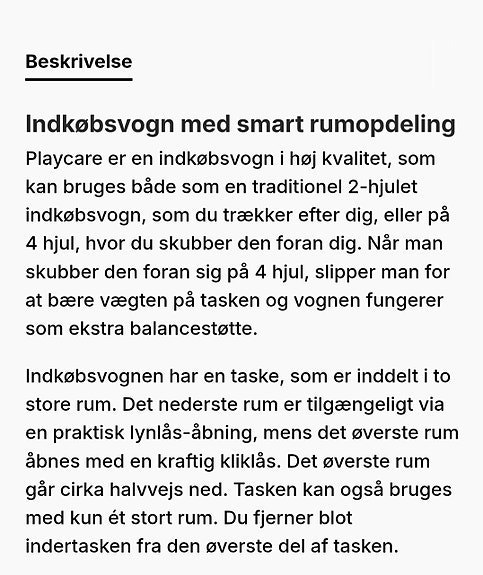 Beskrivelse

Indkøbsvogn med smart rumopdeling

Playcare er en indkøbsvogn i høj kvalitet, som kan bruges både som en traditionel 2-hjulet indkøbsvogn, som du trækker efter dig, eller på 4 hjul, hvor du skubber den foran dig. Når man skubber den foran sig på 4 hjul, slipper man for at bære vægten på tasken og vognen fungerer som ekstra balancestøtte.

Indkøbsvognen har en taske, som er inddelt i to store rum. Det nederste rum er tilgængeligt via en praktisk lynlås-åbning, mens det øverste rum åbnes med en kraftig kliklås. Det øverste rum går cirka halvvejs ned. Tasken kan også bruges med kun ét stort rum. Du fjerner blot indertasken fra den øverste del af tasken.